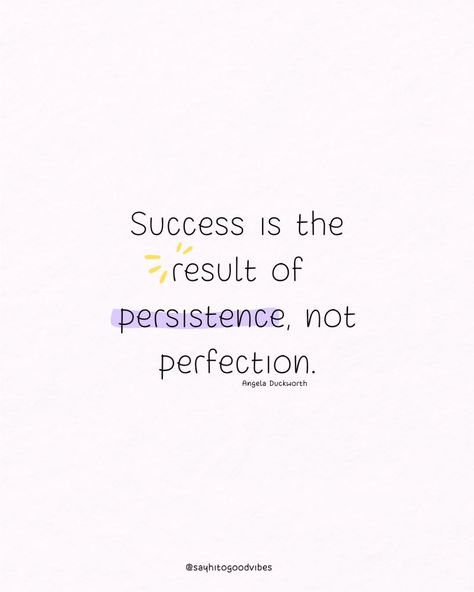 Success is the result of persistence, not perfection.

Angela Duckworth

@sayhitogoodvibes